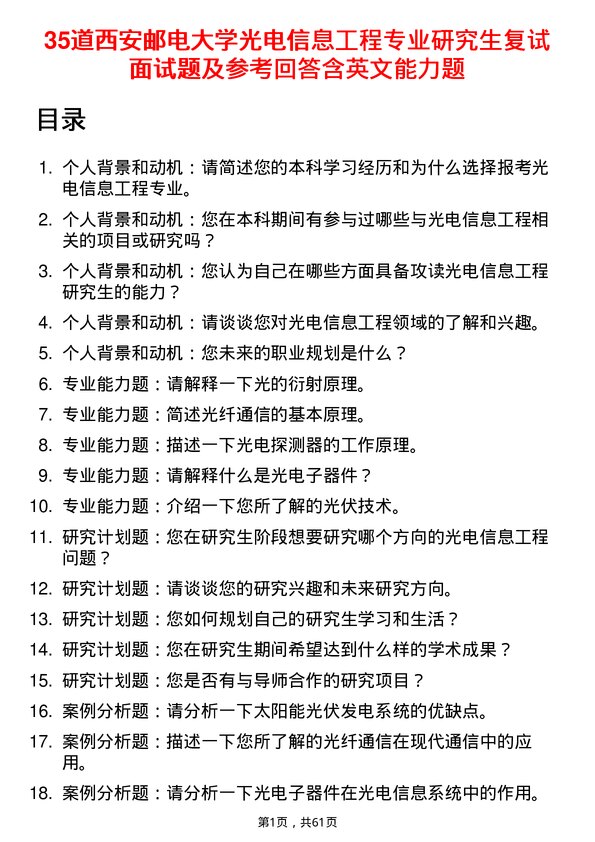 35道西安邮电大学光电信息工程专业研究生复试面试题及参考回答含英文能力题

目录

1. 个人背景和动机：请简述您的本科学习经历和为什么选择报考光电信息工程专业。

2. 个人背景和动机：您在本科期间有参与过哪些与光电信息工程相关的项目或研究吗？

3. 个人背景和动机：您认为自己在哪些方面具备攻读光电信息工程研究生的能力？

4. 个人背景和动机：请谈谈您对光电信息工程领域的了解和兴趣。

5. 个人背景和动机：您未来的职业规划是什么？

6. 专业能力题：请解释一下光的衍射原理。

7. 专业能力题：简述光纤通信的基本原理。

8. 专业能力题：描述一下光电探测器的工作原理。

9. 专业能力题：请解释什么是光电子器件？

10. 专业能力题：介绍一下您所了解的光伏技术。

11. 研究计划题：您在研究生阶段想要研究哪个方向的光电信息工程问题？

12. 研究计划题：请谈谈您的研究兴趣和未来研究方向。

13. 研究计划题：您如何规划自己的研究生学习和生活？

14. 研究计划题：您在研究生期间希望达到什么样的学术成果？

15. 研究计划题：您是否有与导师合作的研究项目？

16. 案例分析题：请分析一下太阳能光伏发电系统的优缺点。

17. 案例分析题：描述一下您所了解的光纤通信在现代通信中的应用。

18. 案例分析题：请分析一下光电子器件在光电信息系统中的作用。

第1页，共61页